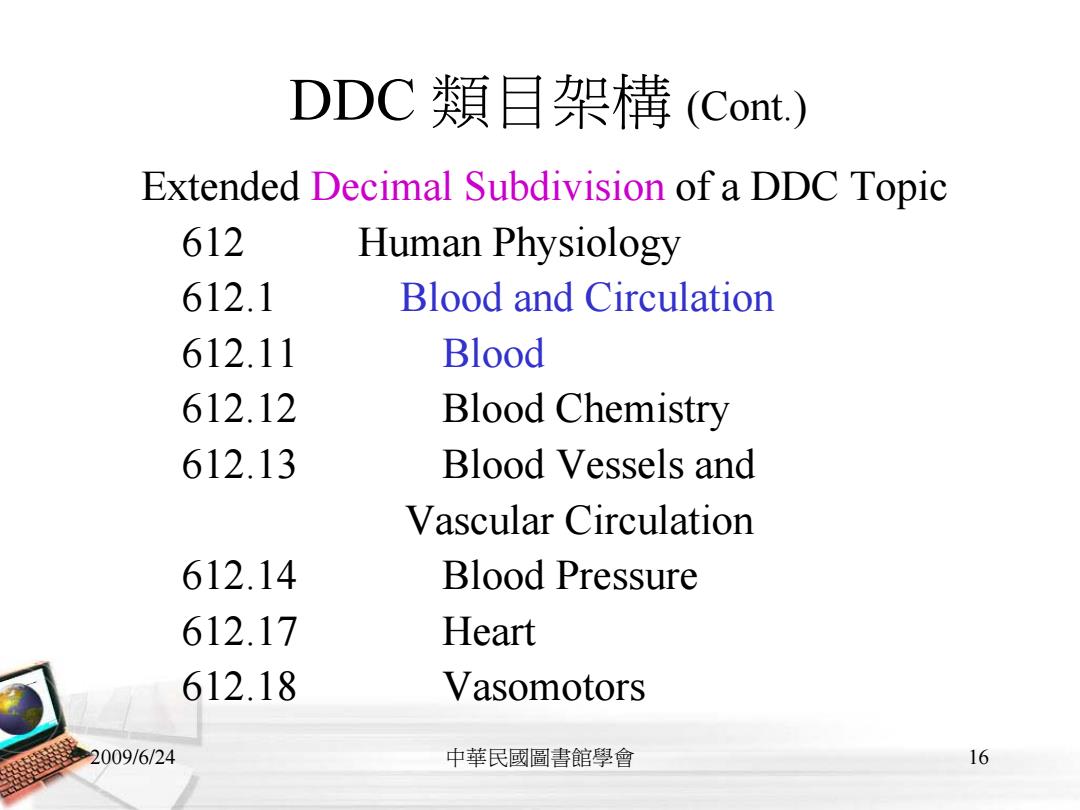 DDC 類目架構 (Cont.)

Extended Decimal Subdivision of a DDC Topic

612 Human Physiology
612.1 Blood and Circulation
612.11 Blood
612.12 Blood Chemistry
612.13 Blood Vessels and Vascular Circulation
612.14 Blood Pressure
612.17 Heart
612.18 Vasomotors

2009/6/24 中華民國圖書館學會 16